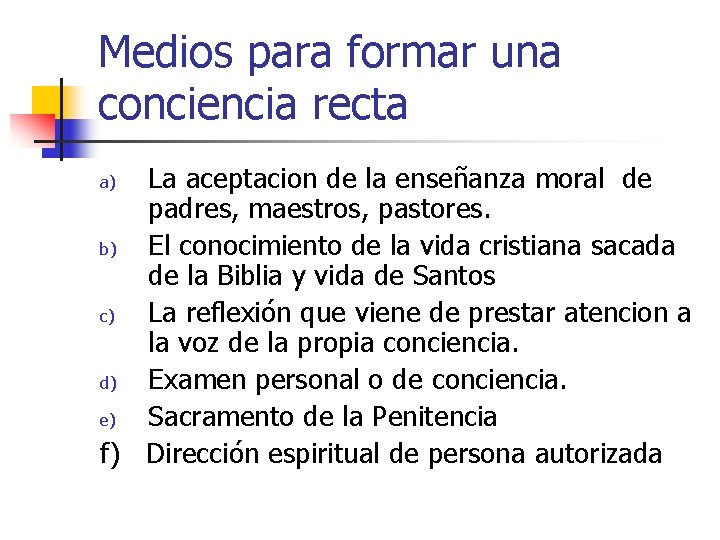 Medios para formar una conciencia recta

a) La aceptacion de la enseñanza moral de padres, maestros, pastores.

b) El conocimiento de la vida cristiana sacada de la Biblia y vida de Santos

c) La reflexión que viene de prestar atencion a la voz de la propia conciencia.

d) Examen personal o de conciencia.

e) Sacramento de la Penitencia

f) Dirección espiritual de persona autorizada